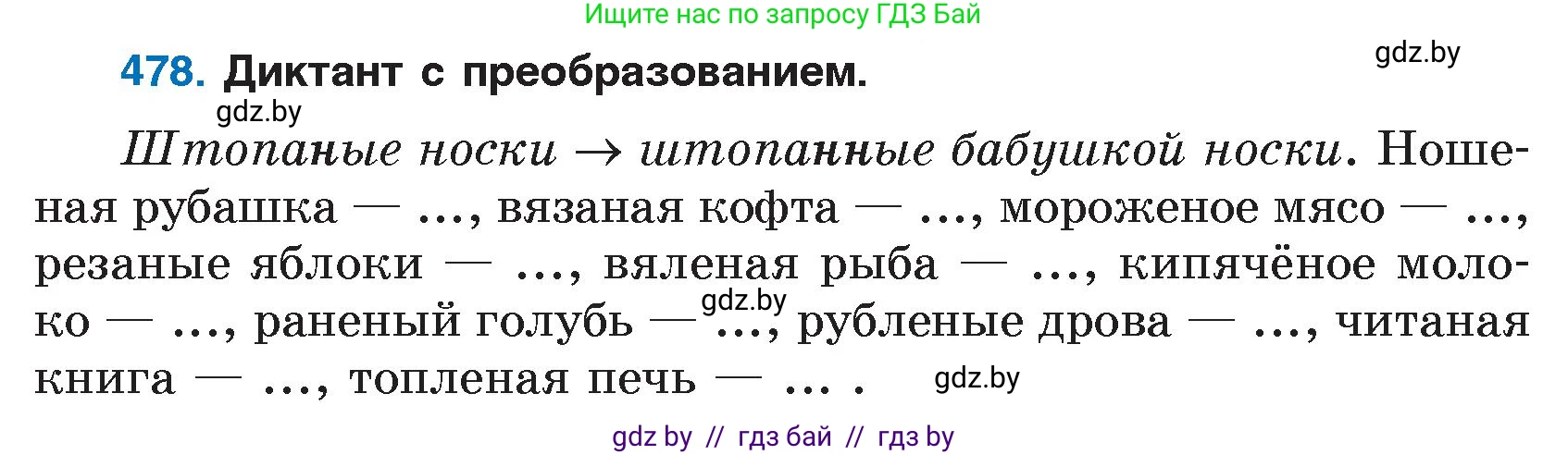 Ищите нас по запросу ГДЗ Бай

478. Диктант с преобразованием.

gdz.by

gdz.by

Штопаные носки → штопанные бабушкой носки. Ношеная рубашка — ..., вязаная кофта — ..., мороженое мясо — ..., резаные яблоки — ..., вяленая рыба — ..., кипячёное молоко — ..., раненый голубь — ..., рубленые дрова — ..., читаная книга — ..., топленая печь — ... .

gdz.by

gdz.by

gdz by // гдз бай // гдз by